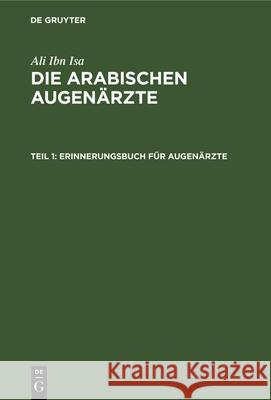 DE GRUYTER

Ali Ibn Isa
DIE ARABISCHEN AUGENÄRZTE

TEIL 1: ERINNERUNGSBUCH FÜR AUGENÄRZTE

DE G

Kraina Książek